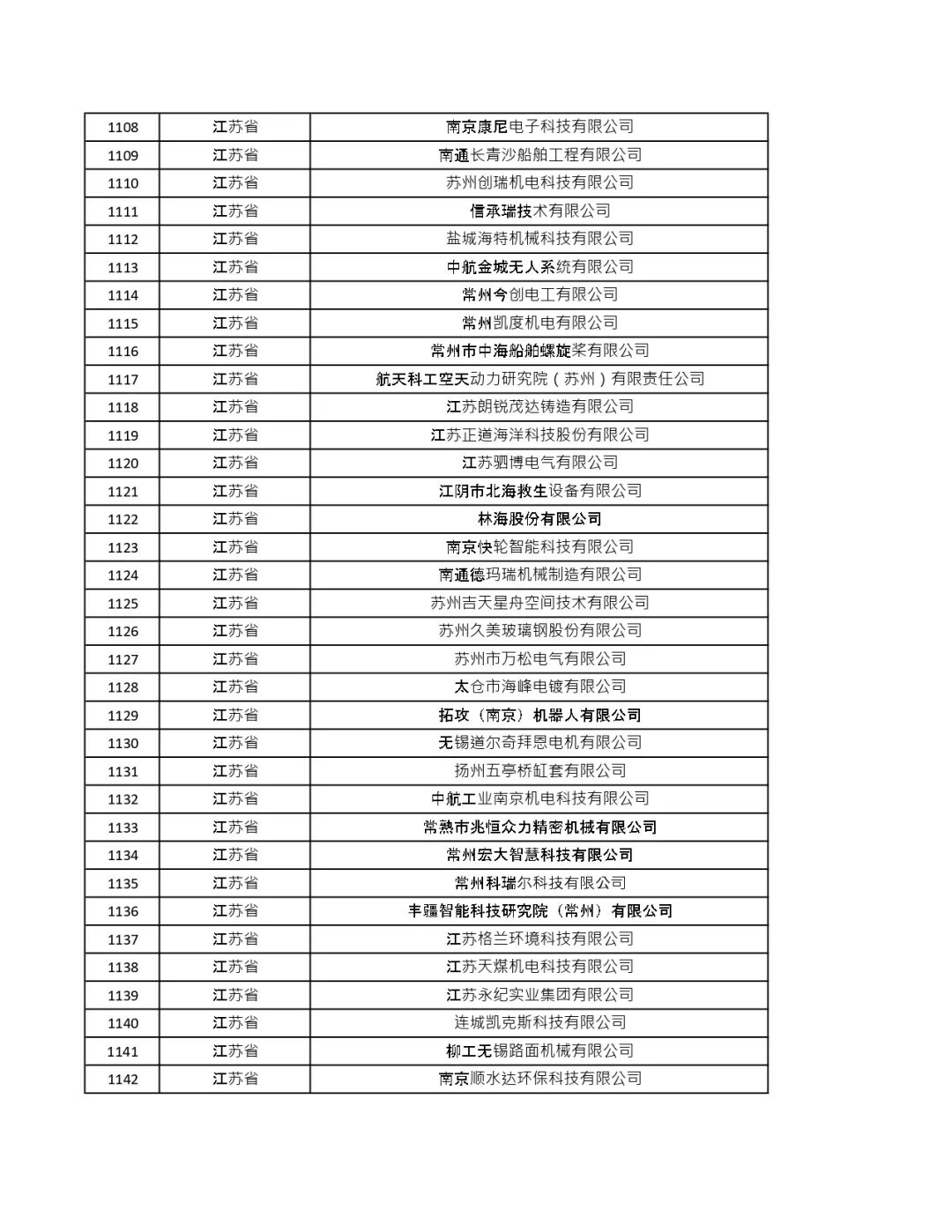 | 1108 | 江苏省 | 南京康尼电子科技有限公司 |
|---|---|---|
| 1109 | 江苏省 | 南通长青沙船舶工程有限公司 |
| 1110 | 江苏省 | 苏州创瑞机电科技有限公司 |
| 1111 | 江苏省 | 信承瑞技术有限公司 |
| 1112 | 江苏省 | 盐城海特机械科技有限公司 |
| 1113 | 江苏省 | 中航金城无人系统有限公司 |
| 1114 | 江苏省 | 常州今创电工有限公司 |
| 1115 | 江苏省 | 常州凯度机电有限公司 |
| 1116 | 江苏省 | 常州市中海船舶螺旋桨有限公司 |
| 1117 | 江苏省 | 航天科工空天动力研究院（苏州）有限责任公司 |
| 1118 | 江苏省 | 江苏朗锐茂达铸造有限公司 |
| 1119 | 江苏省 | 江苏正道海洋科技股份有限公司 |
| 1120 | 江苏省 | 江苏驷博电气有限公司 |
| 1121 | 江苏省 | 江阴市北海救生设备有限公司 |
| 1122 | 江苏省 | 林海股份有限公司 |
| 1123 | 江苏省 | 南京快轮智能科技有限公司 |
| 1124 | 江苏省 | 南通德玛瑞机械制造有限公司 |
| 1125 | 江苏省 | 苏州吉天星舟空间技术有限公司 |
| 1126 | 江苏省 | 苏州久美玻璃钢股份有限公司 |
| 1127 | 江苏省 | 苏州市万松电气有限公司 |
| 1128 | 江苏省 | 太仓市海峰电镀有限公司 |
| 1129 | 江苏省 | 拓攻（南京）机器人有限公司 |
| 1130 | 江苏省 | 无锡道尔奇拜恩电机有限公司 |
| 1131 | 江苏省 | 扬州五亭桥缸套有限公司 |
| 1132 | 江苏省 | 中航工业南京机电科技有限公司 |
| 1133 | 江苏省 | 常熟市兆恒众力精密机械有限公司 |
| 1134 | 江苏省 | 常州宏大智慧科技有限公司 |
| 1135 | 江苏省 | 常州科瑞尔科技有限公司 |
| 1136 | 江苏省 | 丰疆智能科技研究院（常州）有限公司 |
| 1137 | 江苏省 | 江苏格兰环境科技有限公司 |
| 1138 | 江苏省 | 江苏天煤机电科技有限公司 |
| 1139 | 江苏省 | 江苏永纪实业集团有限公司 |
| 1140 | 江苏省 | 连城凯克斯科技有限公司 |
| 1141 | 江苏省 | 柳工无锡路面机械有限公司 |
| 1142 | 江苏省 | 南京顺水达环保科技有限公司 |